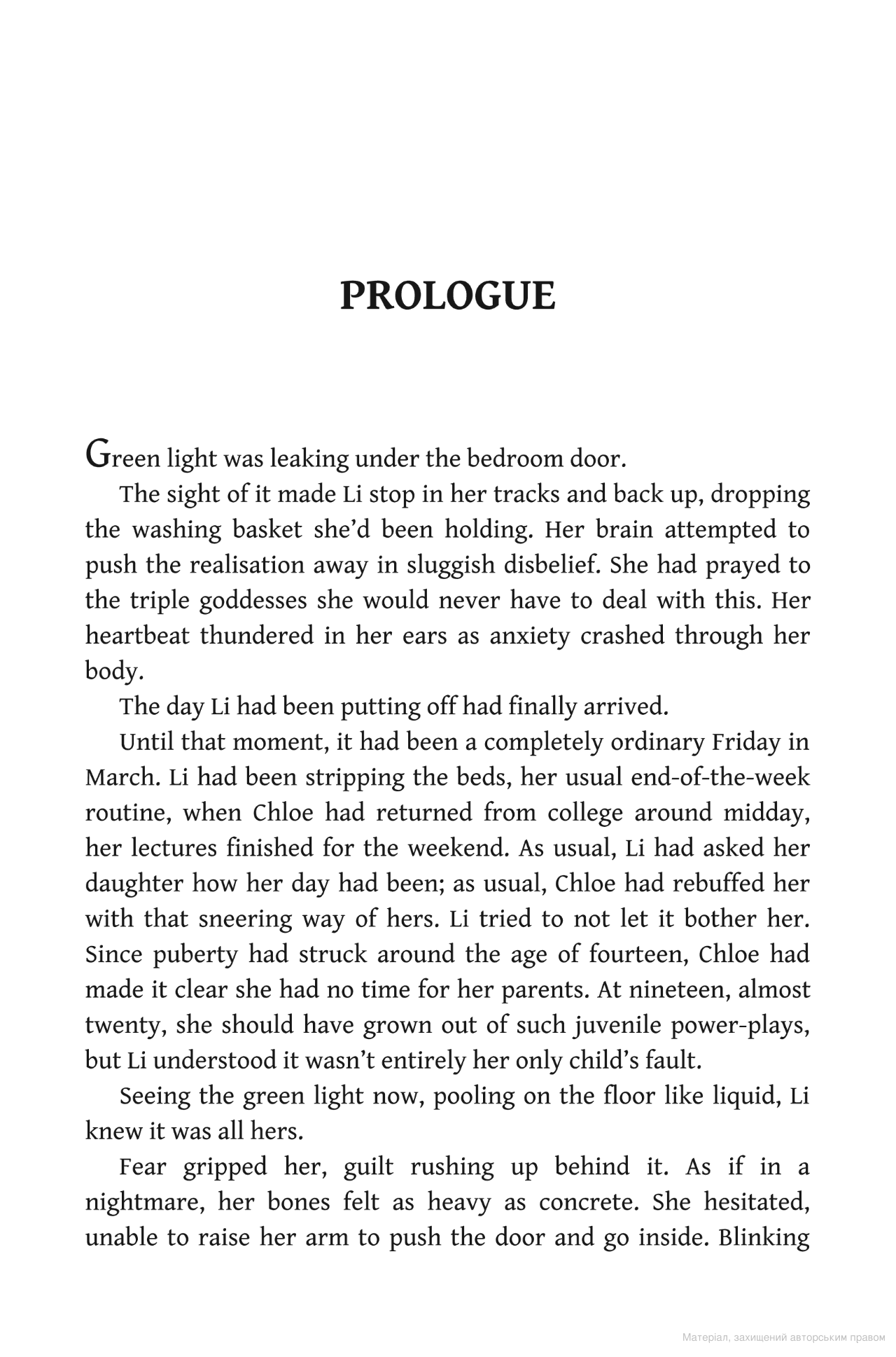 PROLOGUE

Green light was leaking under the bedroom door.

The sight of it made Li stop in her tracks and back up, dropping the washing basket she'd been holding. Her brain attempted to push the realisation away in sluggish disbelief. She had prayed to the triple goddesses she would never have to deal with this. Her heartbeat thundered in her ears as anxiety crashed through her body.

The day Li had been putting off had finally arrived.

Until that moment, it had been a completely ordinary Friday in March. Li had been stripping the beds, her usual end-of-the-week routine, when Chloe had returned from college around midday, her lectures finished for the weekend. As usual, Li had asked her daughter how her day had been; as usual, Chloe had rebuffed her with that sneering way of hers. Li tried to not let it bother her. Since puberty had struck around the age of fourteen, Chloe had made it clear she had no time for her parents. At nineteen, almost twenty, she should have grown out of such juvenile power-plays, but Li understood it wasn't entirely her only child's fault.

Seeing the green light now, pooling on the floor like liquid, Li knew it was all hers.

Fear gripped her, guilt rushing up behind it. As if in a nightmare, her bones felt as heavy as concrete. She hesitated, unable to raise her arm to push the door and go inside. Blinking

Матеріал, захищений авторським правом